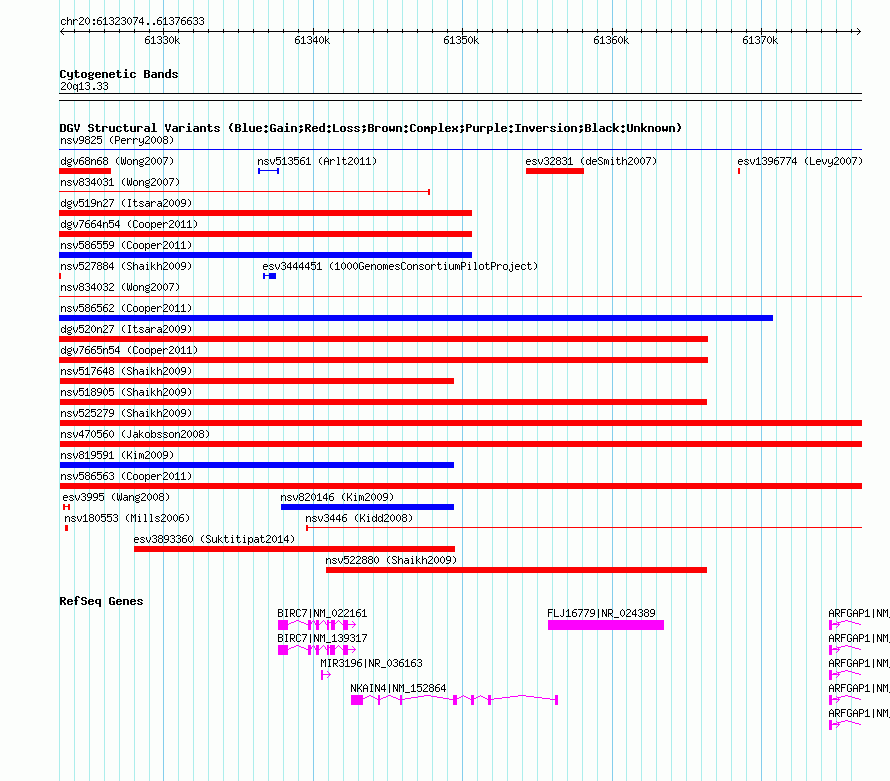 chr20:61323074..61376633

61330k 61340k 61350k 61360k 61370k

Cytogenetic Bands
20q13.33

DGV Structural Variants (Blue:Gain;Red:Loss;Brown:Complex;Purple:Inversion;Black:Unknown)
nsv9825 (Perry2008)
dgv68n68 (Wong2007)
nsv513561 (Arlt2011)
esv32831 (deSmith2007)
esv1396774 (Levy2007)
nsv834031 (Wong2007)
dgv519n27 (Itsara2009)
dgv7664n54 (Cooper2011)
nsv586559 (Cooper2011)
nsv527884 (Shaikh2009)
esv3444451 (1000GenomesConsortiumPilotProject)
nsv834032 (Wong2007)
nsv586562 (Cooper2011)
dgv520n27 (Itsara2009)
dgv7665n54 (Cooper2011)
nsv517648 (Shaikh2009)
nsv518905 (Shaikh2009)
nsv525279 (Shaikh2009)
nsv470560 (Jakobsson2008)
nsv819591 (Kim2009)
nsv586563 (Cooper2011)
esv3995 (Wang2008)
nsv820146 (Kim2009)
nsv180553 (Mills2006)
nsv3446 (Kidd2008)
esv3893360 (Suktitipat2014)
nsv522880 (Shaikh2009)

RefSeq Genes
BIRC7|NM_022161
FLJ16779|NR_024389
ARFGAP1|NM
BIRC7|NM_139317
ARFGAP1|NM
MIR3196|NR_036163
ARFGAP1|NM
NKAIN4|NM_152864
ARFGAP1|NM
ARFGAP1|NM